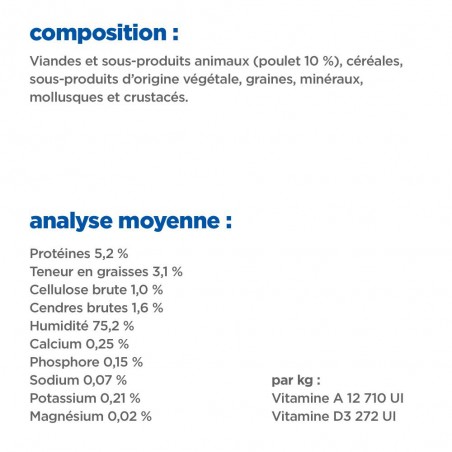 composition :

Viandes et sous-produits animaux (poulet 10 %), céréales, sous-produits d'origine végétale, graines, minéraux, mollusques et crustacés.

analyse moyenne :

Protéines 5,2 %
Teneur en graisses 3,1 %
Cellulose brute 1,0 %
Cendres brutes 1,6 %
Humidité 75,2 %
Calcium 0,25 %
Phosphore 0,15 %
Sodium 0,07 %
Potassium 0,21 %
Magnésium 0,02 %

par kg :
Vitamine A 12 710 UI
Vitamine D3 272 UI